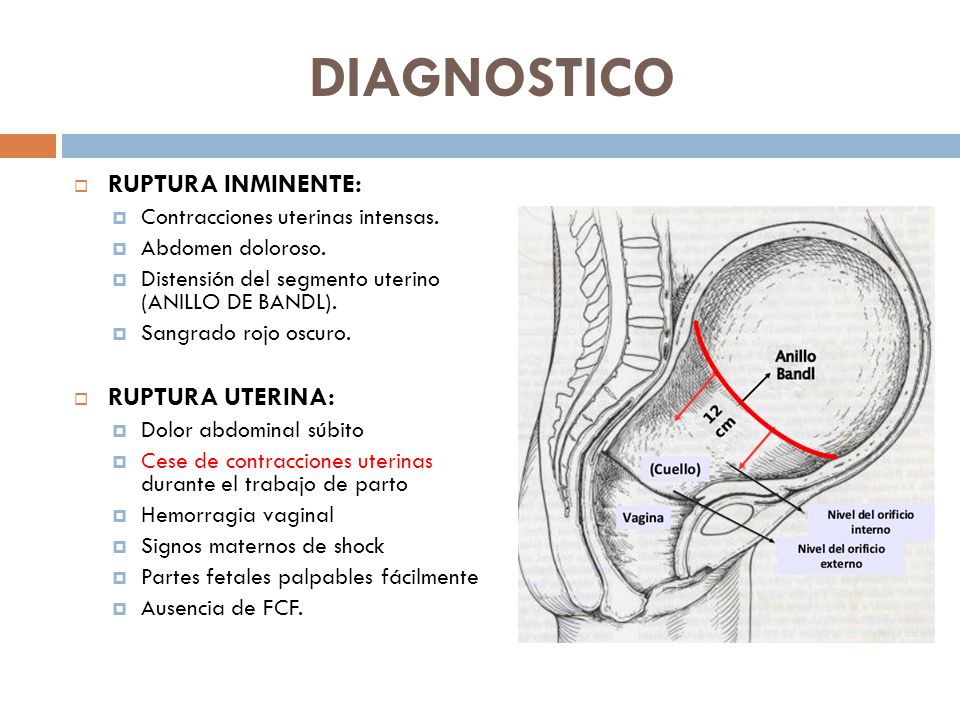 DIAGNOSTICO

RUPTURA INMINENTE:

Contracciones uterinas intensas.

Abdomen doloroso.

Distensión del segmento uterino (ANILLO DE BANDL).

Sangrado rojo oscuro.

RUPTURA UTERINA:

Dolor abdominal súbito

Cese de contracciones uterinas durante el trabajo de parto

Hemorragia vaginal

Signos maternos de shock

Partes fetales palpables fácilmente

Ausencia de FCF.

Anillo Bandl

12 cm

(Cuello)

Vagina

Nivel del orificio interno

Nivel del orificio externo